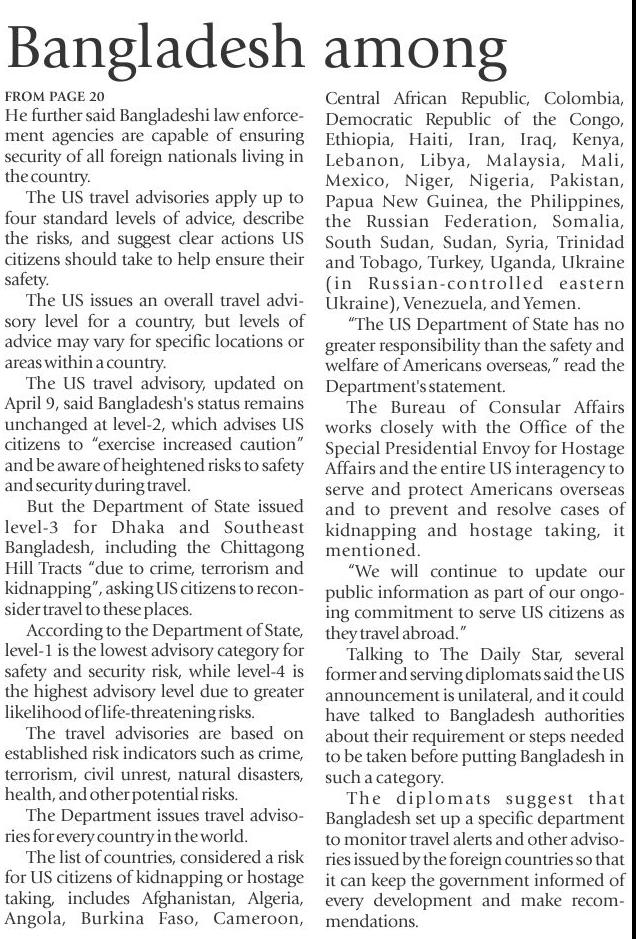 Bangladesh among

FROM PAGE 20
He further said Bangladeshi law enforcement agencies are capable of ensuring security of all foreign nationals living in the country.

The US travel advisories apply up to four standard levels of advice, describe the risks, and suggest clear actions US citizens should take to help ensure their safety.

The US issues an overall travel advisory level for a country, but levels of advice may vary for specific locations or areas within a country.

The US travel advisory, updated on April 9, said Bangladesh's status remains unchanged at level-2, which advises US citizens to "exercise increased caution" and be aware of heightened risks to safety and security during travel.

But the Department of State issued level-3 for Dhaka and Southeast Bangladesh, including the Chittagong Hill Tracts "due to crime, terrorism and kidnapping", asking US citizens to reconsider travel to these places.

According to the Department of State, level-1 is the lowest advisory category for safety and security risk, while level-4 is the highest advisory level due to greater likelihood of life-threatening risks.

The travel advisories are based on established risk indicators such as crime, terrorism, civil unrest, natural disasters, health, and other potential risks.

The Department issues travel advisories for every country in the world.

The list of countries, considered a risk for US citizens of kidnapping or hostage taking, includes Afghanistan, Algeria, Angola, Burkina Faso, Cameroon, Central African Republic, Colombia, Democratic Republic of the Congo, Ethiopia, Haiti, Iran, Iraq, Kenya, Lebanon, Libya, Malaysia, Mali, Mexico, Niger, Nigeria, Pakistan, Papua New Guinea, the Philippines, the Russian Federation, Somalia, South Sudan, Sudan, Syria, Trinidad and Tobago, Turkey, Uganda, Ukraine (in Russian-controlled eastern Ukraine), Venezuela, and Yemen.

"The US Department of State has no greater responsibility than the safety and welfare of Americans overseas," read the Department's statement.

The Bureau of Consular Affairs works closely with the Office of the Special Presidential Envoy for Hostage Affairs and the entire US interagency to serve and protect Americans overseas and to prevent and resolve cases of kidnapping and hostage taking, it mentioned.

"We will continue to update our public information as part of our ongoing commitment to serve US citizens as they travel abroad."

Talking to The Daily Star, several former and serving diplomats said the US announcement is unilateral, and it could have talked to Bangladesh authorities about their requirement or steps needed to be taken before putting Bangladesh in such a category.

The diplomats suggest that Bangladesh set up a specific department to monitor travel alerts and other advisories issued by the foreign countries so that it can keep the government informed of every development and make recommendations.